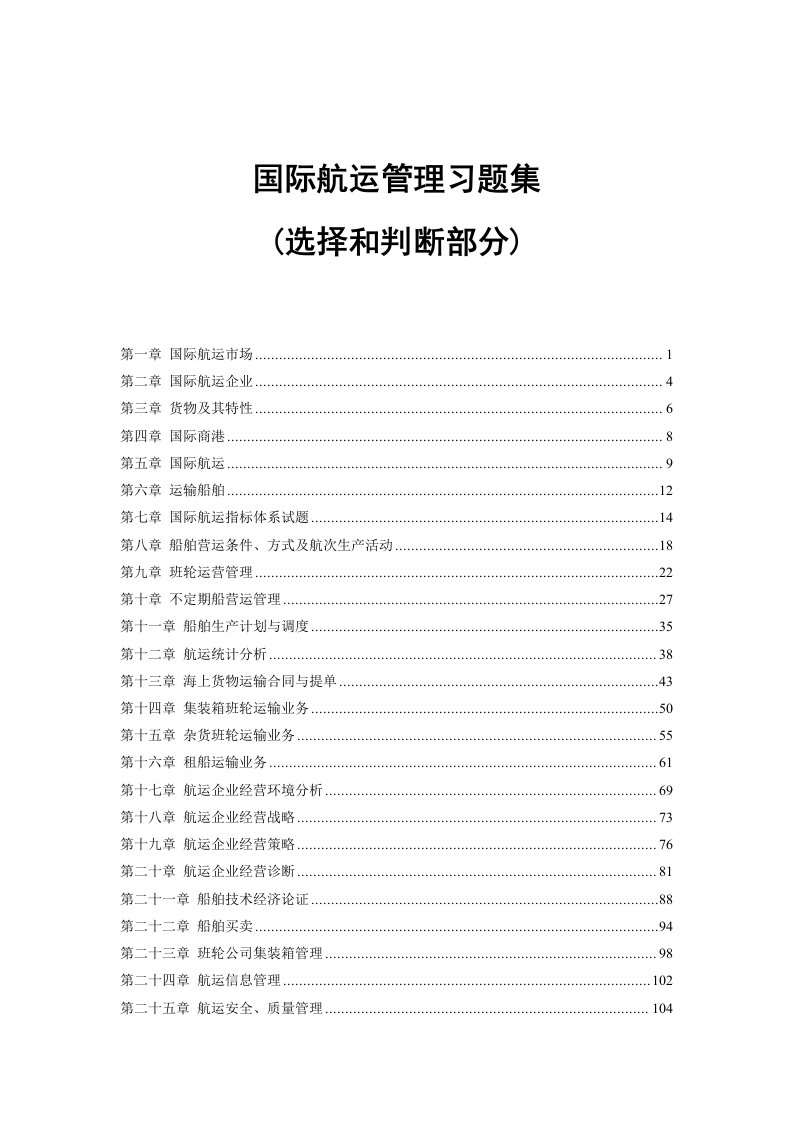 国际航运管理习题集

（选择和判断部分）

第一章 国际航运市场 ........ 1
第二章 国际航运企业 ........ 4
第三章 货物及其特性 ........ 6
第四章 国际商港 ........ 8
第五章 国际航运 ........ 9
第六章 运输船舶 ........ 12
第七章 国际航运指标体系试题 ........ 14
第八章 船舶营运条件、方式及航次生产活动 ........ 18
第九章 班轮运营管理 ........ 22
第十章 不定期船营运管理 ........ 27
第十一章 船舶生产计划与调度 ........ 35
第十二章 航运统计分析 ........ 38
第十三章 海上货物运输合同与提单 ........ 43
第十四章 集装箱班轮运输业务 ........ 50
第十五章 杂货班轮运输业务 ........ 55
第十六章 租船运输业务 ........ 61
第十七章 航运企业经营环境分析 ........ 69
第十八章 航运企业经营战略 ........ 73
第十九章 航运企业经营策略 ........ 76
第二十章 航运企业经营诊断 ........ 81
第二十一章 船舶技术经济论证 ........ 88
第二十二章 船舶买卖 ........ 94
第二十三章 班轮公司集装箱管理 ........ 98
第二十四章 航运信息管理 ........ 102
第二十五章 航运安全、质量管理 ........ 104